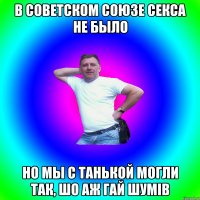 В СОВЕТСКОМ СОЮЗЕ СЕКСА НЕ БЫЛО

НО МЫ С ТАНЬКОЙ МОГЛИ ТАК, ШО АЖ ГАЙ ШУМІВ